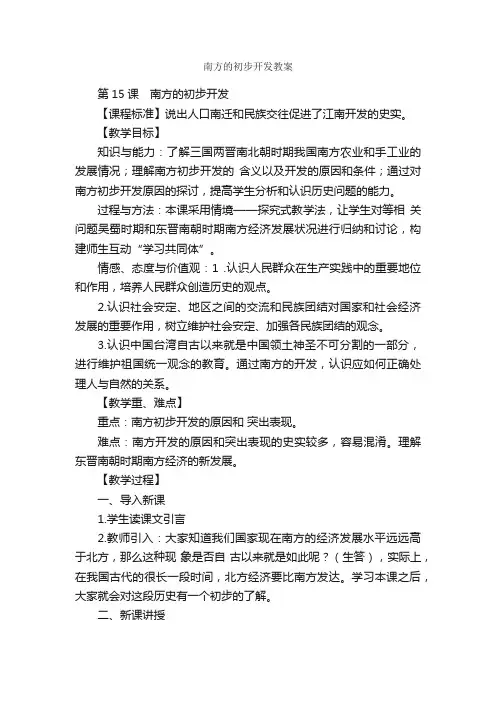 南方的初步开发教案

第 15 课　南方的初步开发

【课程标准】说出人口南迁和民族交往促进了江南开发的史实。

【教学目标】

知识与能力：了解三国两晋南北朝时期我国南方农业和手工业的发展情况；理解南方初步开发的 含义以及开发的原因和条件；通过对南方初步开发原因的探讨，提高学生分析和认识历史问题的能力。

过程与方法：本课采用情境——探究式教学法，让学生对等相 关问题吴蜀时期和东晋南朝时期南方经济发展状况进行归纳和讨论，构建师生互动“学习共同体”。

情感、态度与价值观：1 .认识人民群众在生产实践中的重要地位和作用，培养人民群众创造历史的观点。

2.认识社会安定、地区之间的交流和民族团结对国家和社会经济发展的重要作用，树立维护社会安定、加强各民族团结的观念。

3.认识中国台湾自古以来就是中国领土神圣不可分割的一部分，进行维护祖国统一观念的教育。通过南方的开发，认识应如何正确处理人与自然的关系。

【教学重、难点】

重点：南方初步开发的原因和 突出表现。

难点：南方开发的原因和突出表现的史实较多，容易混淆。理解东晋南朝时期南方经济的新发展。

【教学过程】

一、导入新课

1.学生读课文引言

2.教师引入：大家知道我们国家现在南方的经济发展水平远远高于北方，那么这种现 象是否自 古以来就是如此呢？（生答），实际上，在我国古代的很长一段时间，北方经济要比南方发达。学习本课之后，大家就会对这段历史有一个初步的了解。

二、新课讲授